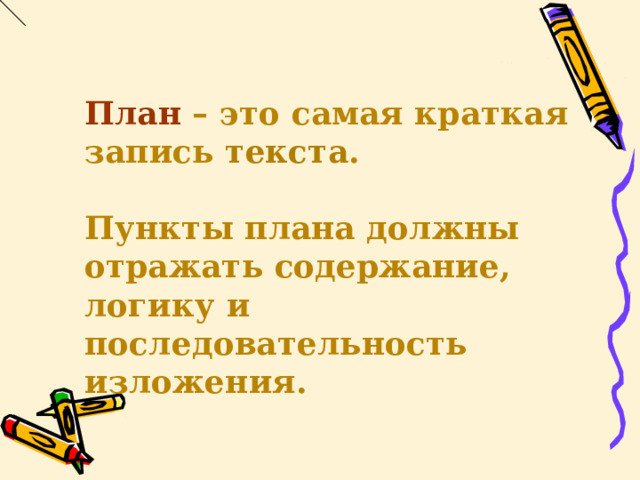 План – это самая краткая запись текста.

Пункты плана должны отражать содержание, логику и последовательность изложения.